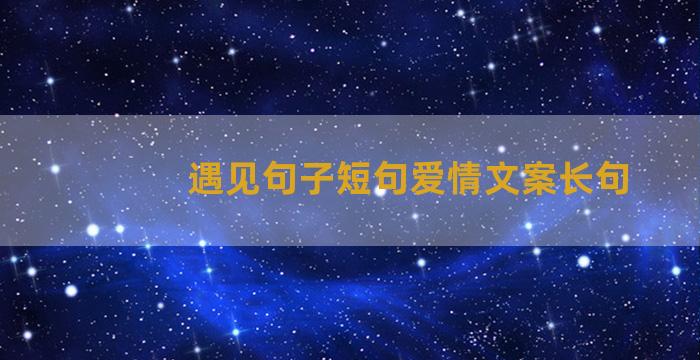 遇见句子短句爱情文案长句